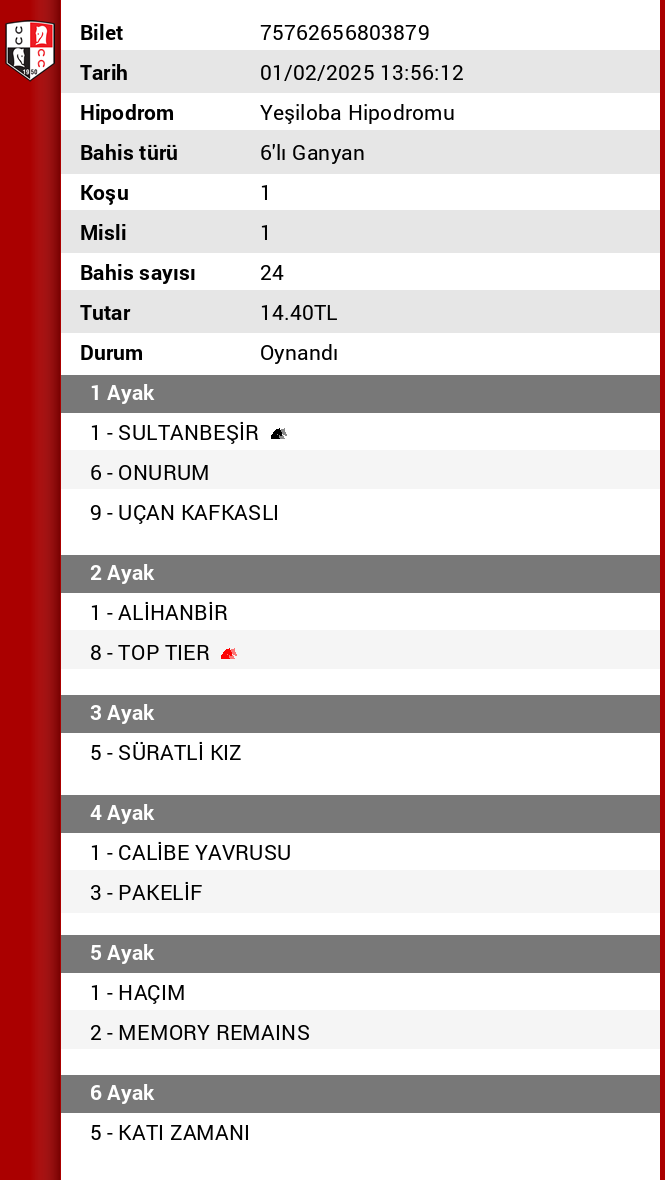 | Bilet | 75762656803879 |
|---|---|
| Tarih | 01/02/2025 13:56:12 |
| Hipodrom | Yeşiloba Hipodromu |
| Bahis türü | 6'lı Ganyan |
| Koşu | 1 |
| Misli | 1 |
| Bahis sayısı | 24 |
| Tutar | 14.40TL |
| Durum | Oynandı |

1 Ayak
1 - SULTANBEŞİR
6 - ONURUM
9 - UÇAN KAFKASLI

2 Ayak
1 - ALİHANBİR
8 - TOP TIER

3 Ayak
5 - SÜRATLİ KIZ

4 Ayak
1 - CALİBE YAVRUSU
3 - PAKELİF

5 Ayak
1 - HAÇIM
2 - MEMORY REMAINS

6 Ayak
5 - KATI ZAMANI